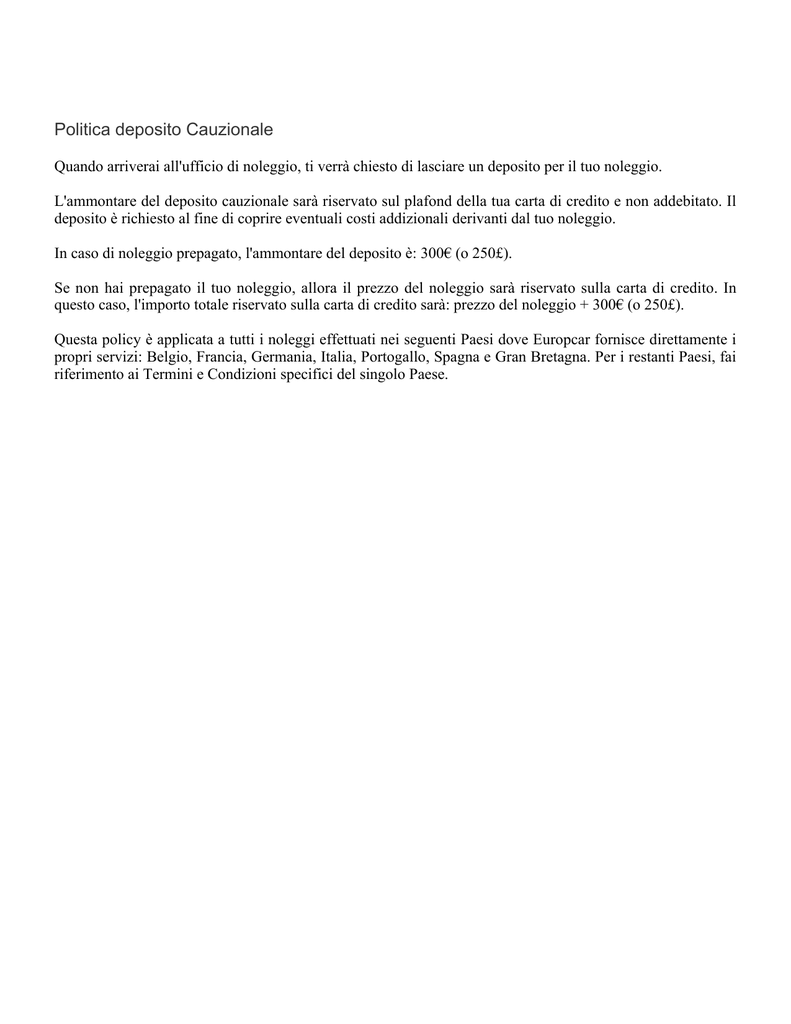 Politica deposito Cauzionale

Quando arriverai all'ufficio di noleggio, ti verrà chiesto di lasciare un deposito per il tuo noleggio.

L'ammontare del deposito cauzionale sarà riservato sul plafond della tua carta di credito e non addebitato. Il deposito è richiesto al fine di coprire eventuali costi addizionali derivanti dal tuo noleggio.

In caso di noleggio prepagato, l'ammontare del deposito è: 300€ (o 250£).

Se non hai prepagato il tuo noleggio, allora il prezzo del noleggio sarà riservato sulla carta di credito. In questo caso, l'importo totale riservato sulla carta di credito sarà: prezzo del noleggio + 300€ (o 250£).

Questa policy è applicata a tutti i noleggi effettuati nei seguenti Paesi dove Europcar fornisce direttamente i propri servizi: Belgio, Francia, Germania, Italia, Portogallo, Spagna e Gran Bretagna. Per i restanti Paesi, fai riferimento ai Termini e Condizioni specifici del singolo Paese.